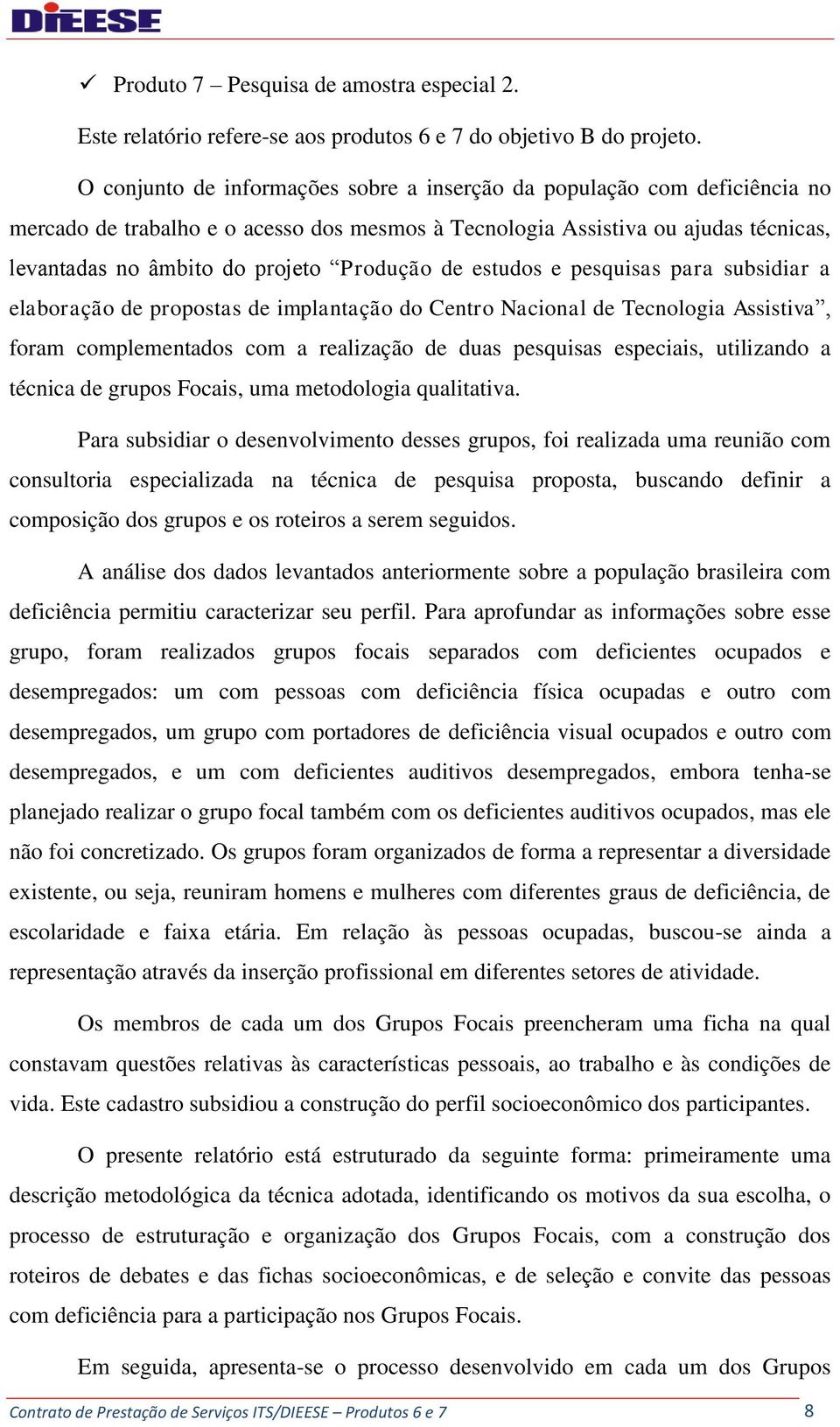 DIEESE

✓ Produto 7 – Pesquisa de amostra especial 2.

Este relatório refere-se aos produtos 6 e 7 do objetivo B do projeto.

O conjunto de informações sobre a inserção da população com deficiência no mercado de trabalho e o acesso dos mesmos à Tecnologia Assistiva ou ajudas técnicas, levantadas no âmbito do projeto “Produção de estudos e pesquisas para subsidiar a elaboração de propostas de implantação do Centro Nacional de Tecnologia Assistiva”, foram complementados com a realização de duas pesquisas especiais, utilizando a técnica de grupos Focais, uma metodologia qualitativa.

Para subsidiar o desenvolvimento desses grupos, foi realizada uma reunião com consultoria especializada na técnica de pesquisa proposta, buscando definir a composição dos grupos e os roteiros a serem seguidos.

A análise dos dados levantados anteriormente sobre a população brasileira com deficiência permitiu caracterizar seu perfil. Para aprofundar as informações sobre esse grupo, foram realizados grupos focais separados com deficientes ocupados e desempregados: um com pessoas com deficiência física ocupadas e outro com desempregados, um grupo com portadores de deficiência visual ocupados e outro com desempregados, e um com deficientes auditivos desempregados, embora tenha-se planejado realizar o grupo focal também com os deficientes auditivos ocupados, mas ele não foi concretizado. Os grupos foram organizados de forma a representar a diversidade existente, ou seja, reuniram homens e mulheres com diferentes graus de deficiência, de escolaridade e faixa etária. Em relação às pessoas ocupadas, buscou-se ainda a representação através da inserção profissional em diferentes setores de atividade.

Os membros de cada um dos Grupos Focais preencheram uma ficha na qual constavam questões relativas às características pessoais, ao trabalho e às condições de vida. Este cadastro subsidiou a construção do perfil socioeconômico dos participantes.

O presente relatório está estruturado da seguinte forma: primeiramente uma descrição metodológica da técnica adotada, identificando os motivos da sua escolha, o processo de estruturação e organização dos Grupos Focais, com a construção dos roteiros de debates e das fichas socioeconômicas, e de seleção e convite das pessoas com deficiência para a participação nos Grupos Focais.

Em seguida, apresenta-se o processo desenvolvido em cada um dos Grupos

Contrato de Prestação de Serviços ITS/DIEESE – Produtos 6 e 7 8